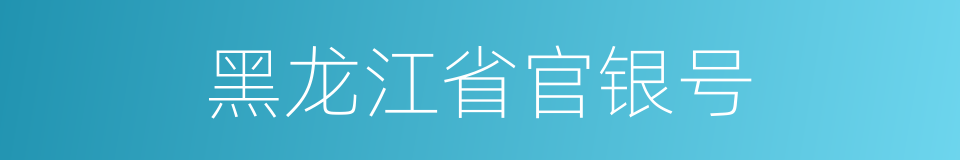 黑龙江省官银号